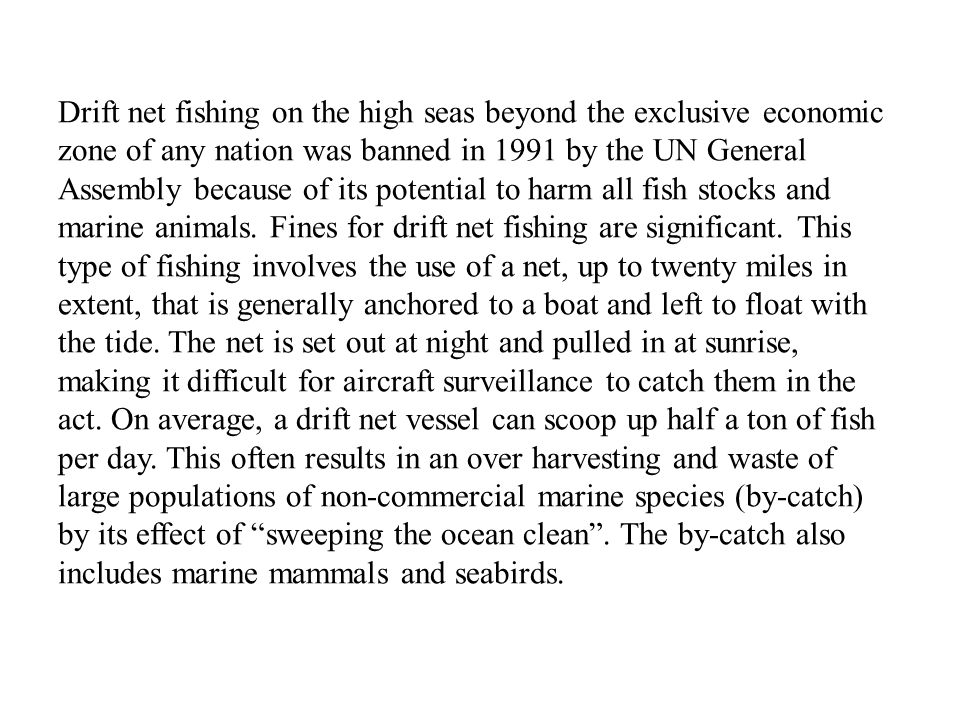 Drift net fishing on the high seas beyond the exclusive economic zone of any nation was banned in 1991 by the UN General Assembly because of its potential to harm all fish stocks and marine animals. Fines for drift net fishing are significant. This type of fishing involves the use of a net, up to twenty miles in extent, that is generally anchored to a boat and left to float with the tide. The net is set out at night and pulled in at sunrise, making it difficult for aircraft surveillance to catch them in the act. On average, a drift net vessel can scoop up half a ton of fish per day. This often results in an over harvesting and waste of large populations of non-commercial marine species (by-catch) by its effect of “sweeping the ocean clean”. The by-catch also includes marine mammals and seabirds.